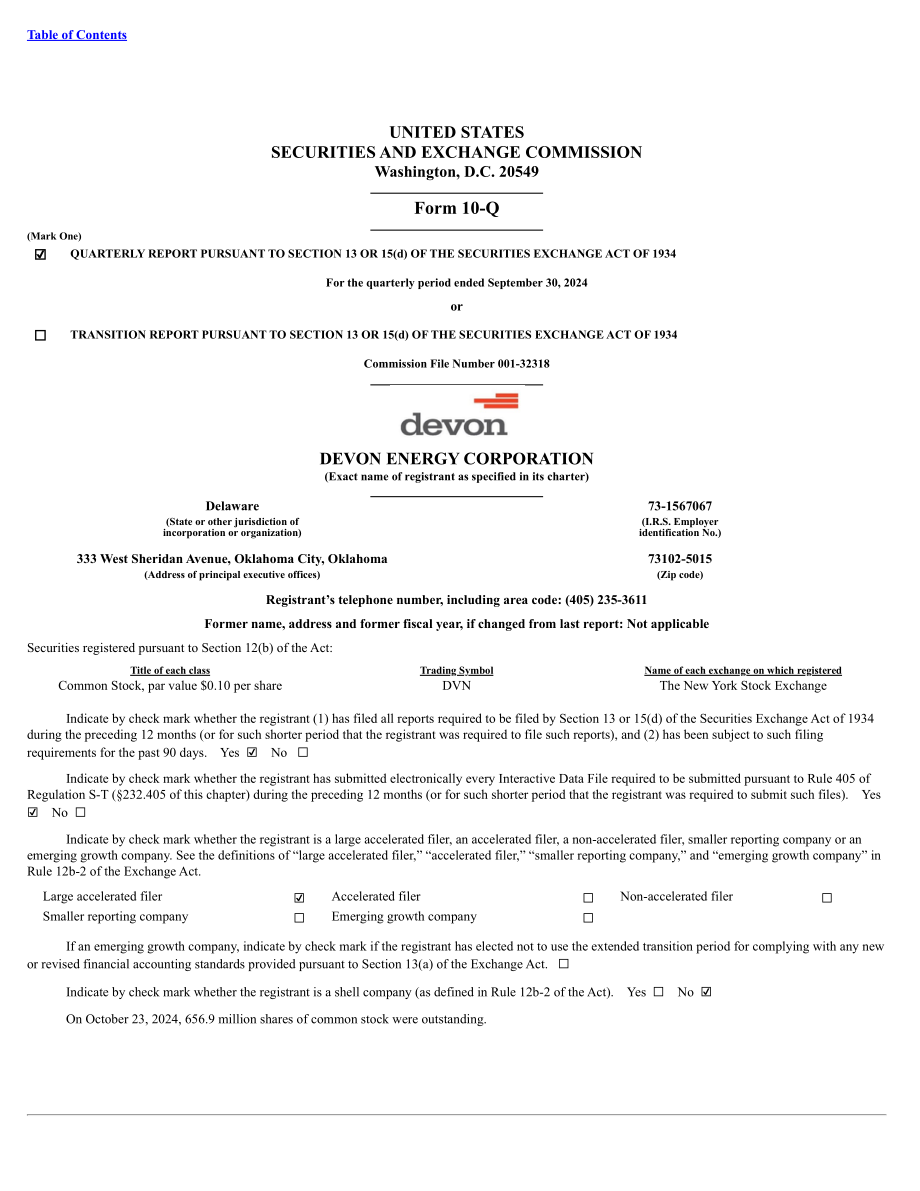 Table of Contents

UNITED STATES
SECURITIES AND EXCHANGE COMMISSION
Washington, D.C. 20549

Form 10-Q

(Mark One)
☑ QUARTERLY REPORT PURSUANT TO SECTION 13 OR 15(d) OF THE SECURITIES EXCHANGE ACT OF 1934

For the quarterly period ended September 30, 2024

or

☐ TRANSITION REPORT PURSUANT TO SECTION 13 OR 15(d) OF THE SECURITIES EXCHANGE ACT OF 1934

Commission File Number 001-32318

devon

DEVON ENERGY CORPORATION
(Exact name of registrant as specified in its charter)

Delaware
(State or other jurisdiction of incorporation or organization)

73-1567067
(I.R.S. Employer identification No.)

333 West Sheridan Avenue, Oklahoma City, Oklahoma
(Address of principal executive offices)

73102-5015
(Zip code)

Registrant's telephone number, including area code: (405) 235-3611

Former name, address and former fiscal year, if changed from last report: Not applicable

Securities registered pursuant to Section 12(b) of the Act:

| Title of each class | Trading Symbol | Name of each exchange on which registered |
|---|---|---|
| Common Stock, par value $0.10 per share | DVN | The New York Stock Exchange |

Indicate by check mark whether the registrant (1) has filed all reports required to be filed by Section 13 or 15(d) of the Securities Exchange Act of 1934 during the preceding 12 months (or for such shorter period that the registrant was required to file such reports), and (2) has been subject to such filing requirements for the past 90 days. Yes ☑ No ☐

Indicate by check mark whether the registrant has submitted electronically every Interactive Data File required to be submitted pursuant to Rule 405 of Regulation S-T (§232.405 of this chapter) during the preceding 12 months (or for such shorter period that the registrant was required to submit such files). Yes ☑ No ☐

Indicate by check mark whether the registrant is a large accelerated filer, an accelerated filer, a non-accelerated filer, smaller reporting company or an emerging growth company. See the definitions of "large accelerated filer," "accelerated filer," "smaller reporting company," and "emerging growth company" in Rule 12b-2 of the Exchange Act.

| Large accelerated filer | ☑ | Accelerated filer | ☐ | Non-accelerated filer | ☐ |
|---|---|---|---|---|---|
| Smaller reporting company | ☐ | Emerging growth company | ☐ | | |

If an emerging growth company, indicate by check mark if the registrant has elected not to use the extended transition period for complying with any new or revised financial accounting standards provided pursuant to Section 13(a) of the Exchange Act. ☐

Indicate by check mark whether the registrant is a shell company (as defined in Rule 12b-2 of the Act). Yes ☐ No ☑

On October 23, 2024, 656.9 million shares of common stock were outstanding.